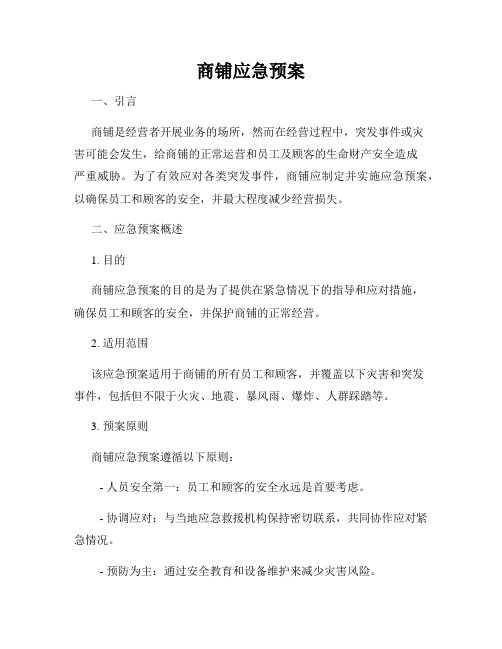 商铺应急预案

一、引言

商铺是经营者开展业务的场所，然而在经营过程中，突发事件或灾害可能会发生，给商铺的正常运营和员工及顾客的生命财产安全造成严重威胁。为了有效应对各类突发事件，商铺应制定并实施应急预案，以确保员工和顾客的安全，并最大程度减少经营损失。

二、应急预案概述

1. 目的

商铺应急预案的目的是为了提供在紧急情况下的指导和应对措施，确保员工和顾客的安全，并保护商铺的正常经营。

2. 适用范围

该应急预案适用于商铺的所有员工和顾客，并覆盖以下灾害和突发事件，包括但不限于火灾、地震、暴风雨、爆炸、人群踩踏等。

3. 预案原则

商铺应急预案遵循以下原则：

- 人员安全第一：员工和顾客的安全永远是首要考虑。

- 协调应对：与当地应急救援机构保持密切联系，共同协作应对紧急情况。

- 预防为主：通过安全教育和设备维护来减少灾害风险。